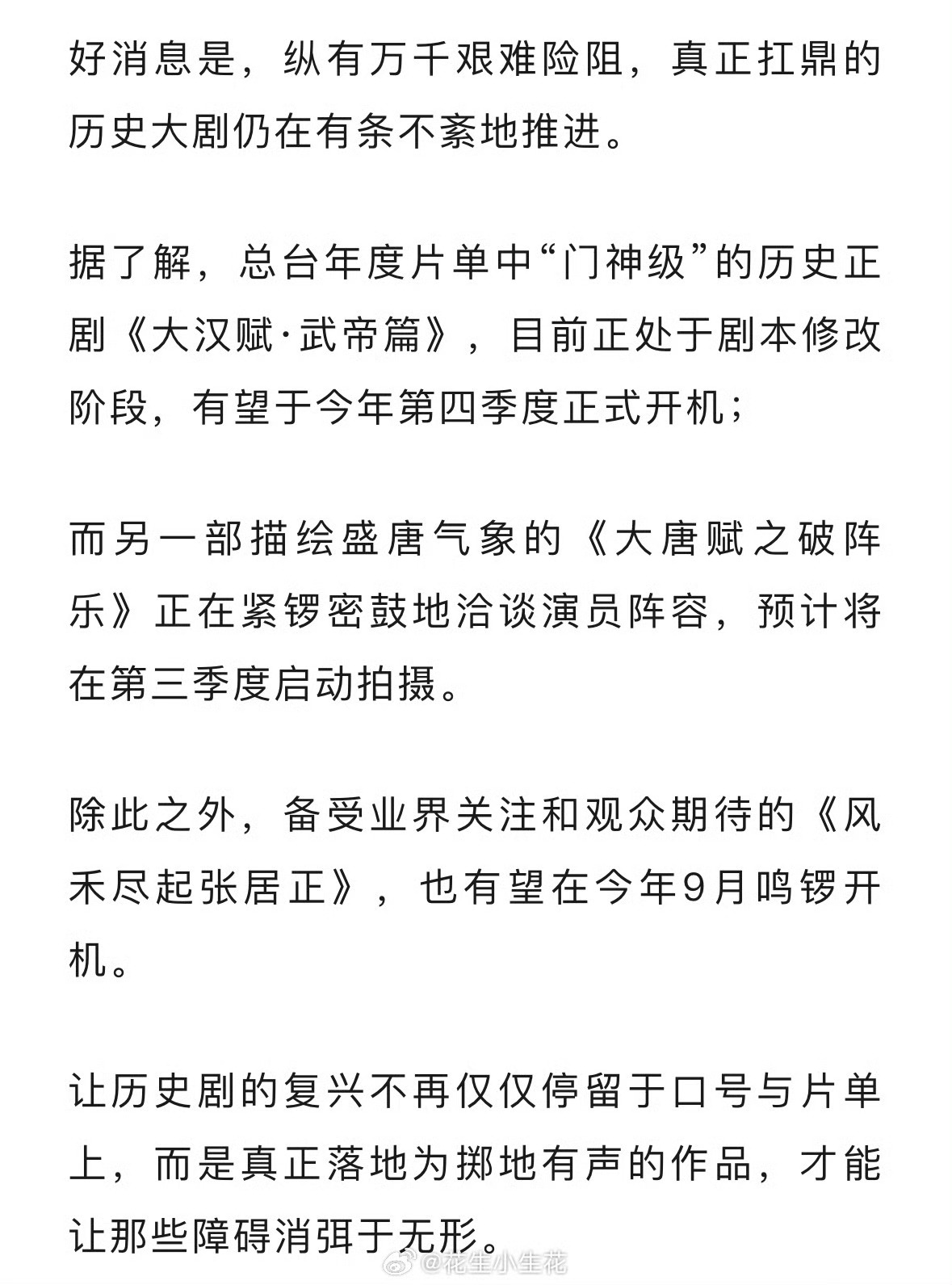 好消息是，纵有万千艰难险阻，真正扛鼎的历史大剧仍在有条不紊地推进。

据了解，总台年度片单中“门神级”的历史正剧《大汉赋·武帝篇》，目前正处于剧本修改阶段，有望于今年第四季度正式开机；

而另一部描绘盛唐气象的《大唐赋之破阵乐》正在紧锣密鼓地洽谈演员阵容，预计将在第三季度启动拍摄。

除此之外，备受业界关注和观众期待的《风禾尽起张居正》，也有望在今年9月鸣锣开机。

让历史剧的复兴不再仅仅停留于口号与片单上，而是真正落地为掷地有声的作品，才能让那些障碍消弭于无形。

@花生小生花